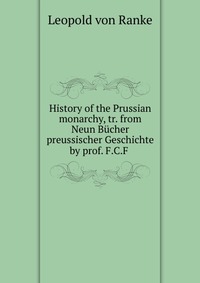 Leopold von Ranke

History of the Prussian monarchy, tr. from Neun Bücher preussischer Geschichte by prof. F.C.F